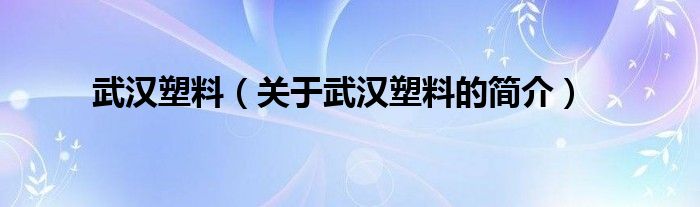 武汉塑料（关于武汉塑料的简介）